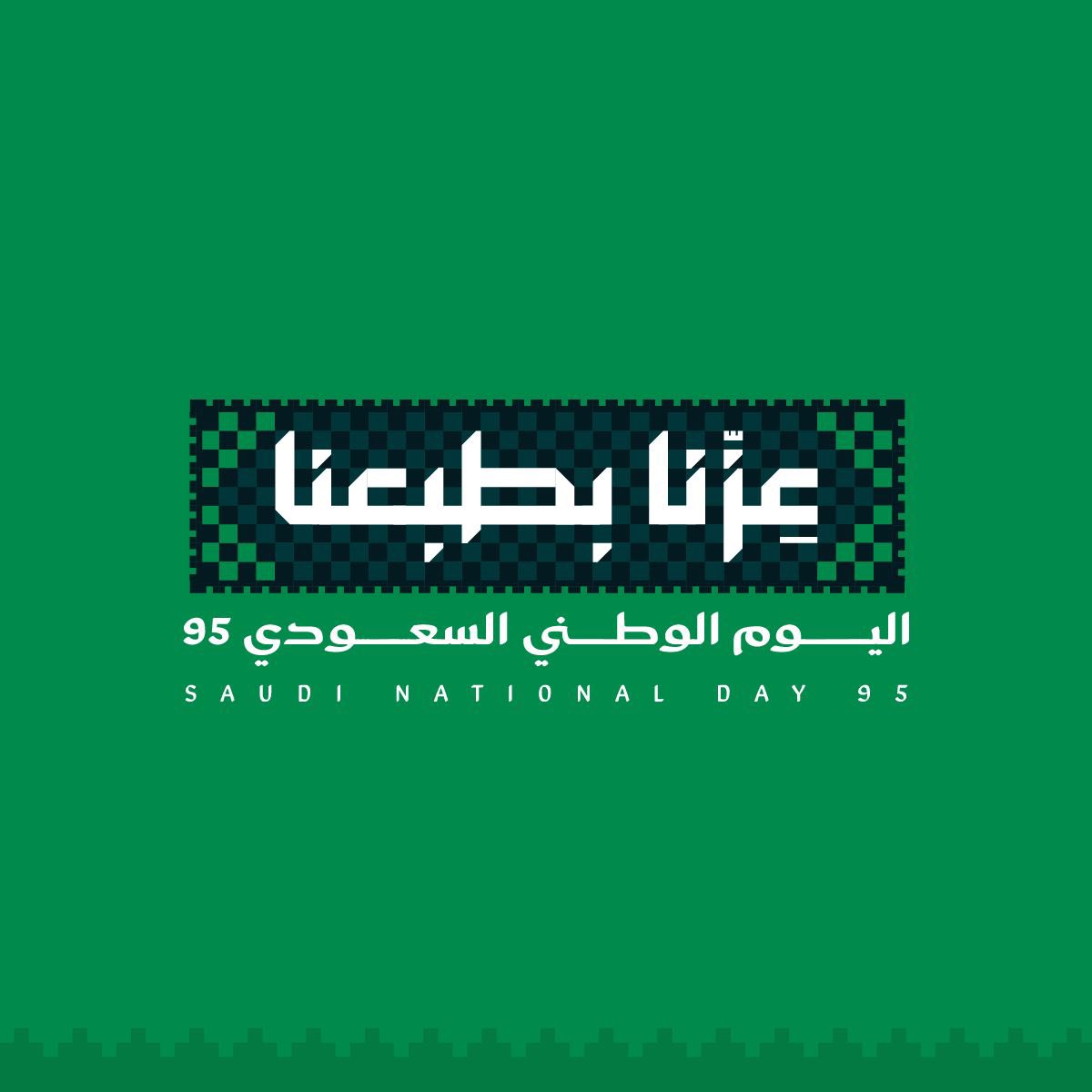 عِزّنا بطبعنا

اليوم الوطني السعودي 95

SAUDI NATIONAL DAY 95